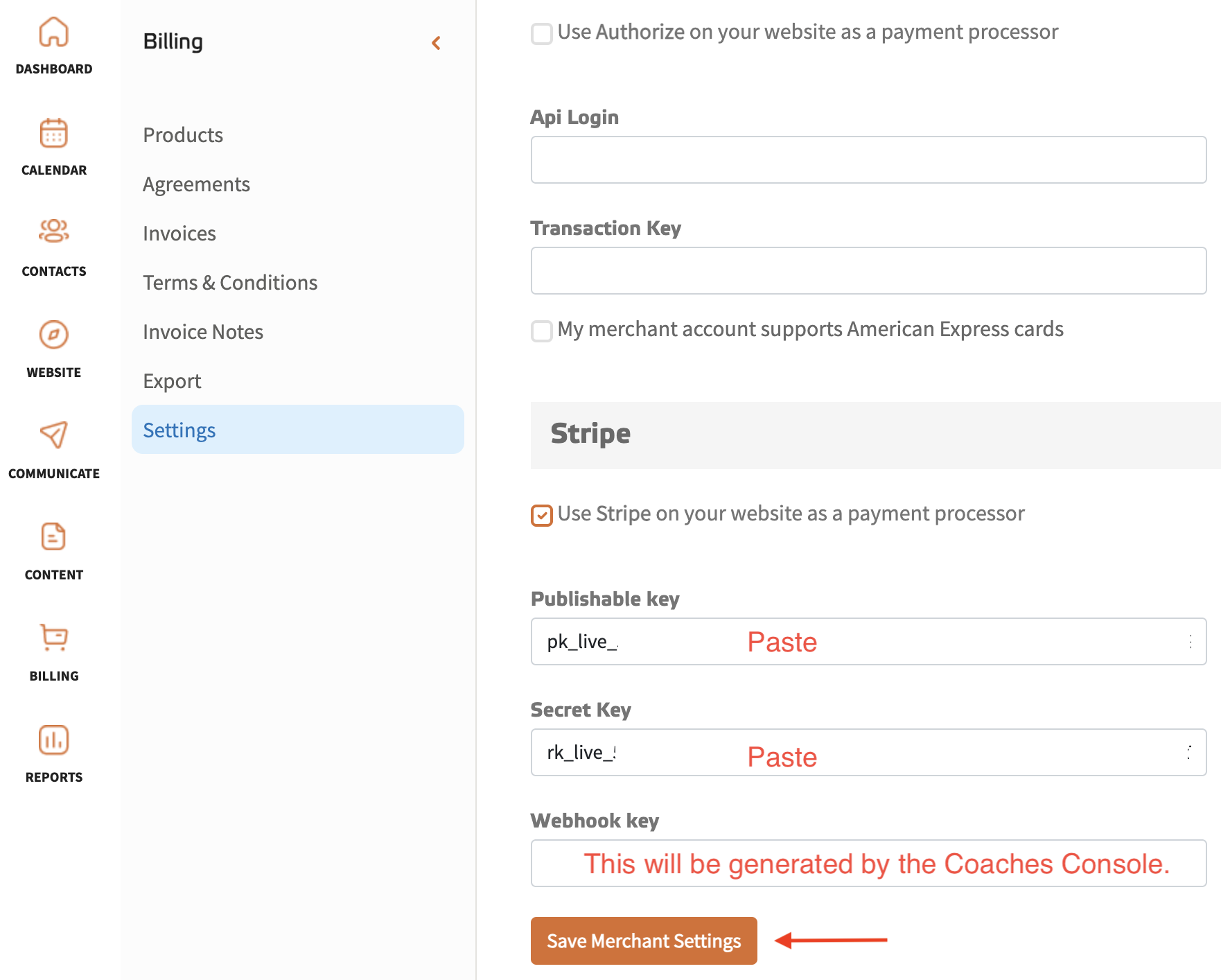 DASHBOARD

CALENDAR

CONTACTS

WEBSITE

COMMUNICATE

CONTENT

BILLING

REPORTS

Billing

Products

Agreements

Invoices

Terms & Conditions

Invoice Notes

Export

Settings

Use Authorize on your website as a payment processor

Api Login

Transaction Key

My merchant account supports American Express cards

Stripe

Use Stripe on your website as a payment processor

Publishable key

pk_live_ Paste

Secret Key

rk_live_ Paste

Webhook key

This will be generated by the Coaches Console.

Save Merchant Settings